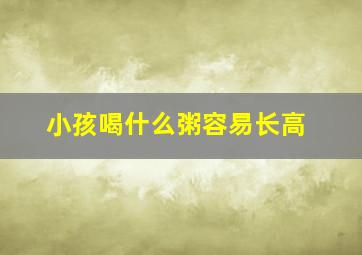 小孩喝什么粥容易长高